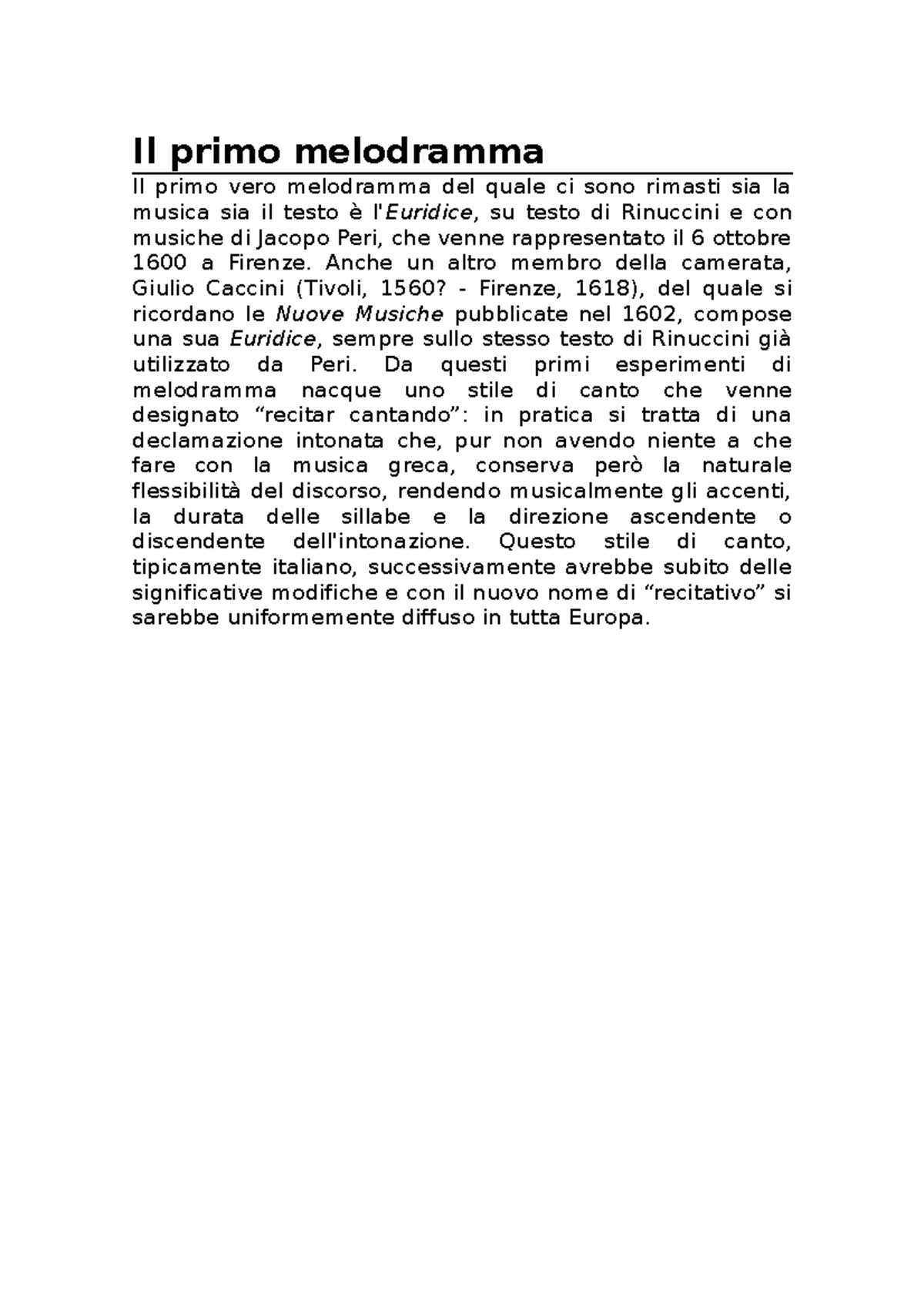 Il primo melodramma

Il primo vero melodramma del quale ci sono rimasti sia la musica sia il testo è l'Euridice, su testo di Rinuccini e con musiche di Jacopo Peri, che venne rappresentato il 6 ottobre 1600 a Firenze. Anche un altro membro della camerata, Giulio Caccini (Tivoli, 1560? - Firenze, 1618), del quale si ricordano le Nuove Musiche pubblicate nel 1602, compose una sua Euridice, sempre sullo stesso testo di Rinuccini già utilizzato da Peri. Da questi primi esperimenti di melodramma nacque uno stile di canto che venne designato “recitar cantando”: in pratica si tratta di una declamazione intonata che, pur non avendo niente a che fare con la musica greca, conserva però la naturale flessibilità del discorso, rendendo musicalmente gli accenti, la durata delle sillabe e la direzione ascendente o discendente dell'intonazione. Questo stile di canto, tipicamente italiano, successivamente avrebbe subito delle significative modifiche e con il nuovo nome di “recitativo” si sarebbe uniformemente diffuso in tutta Europa.